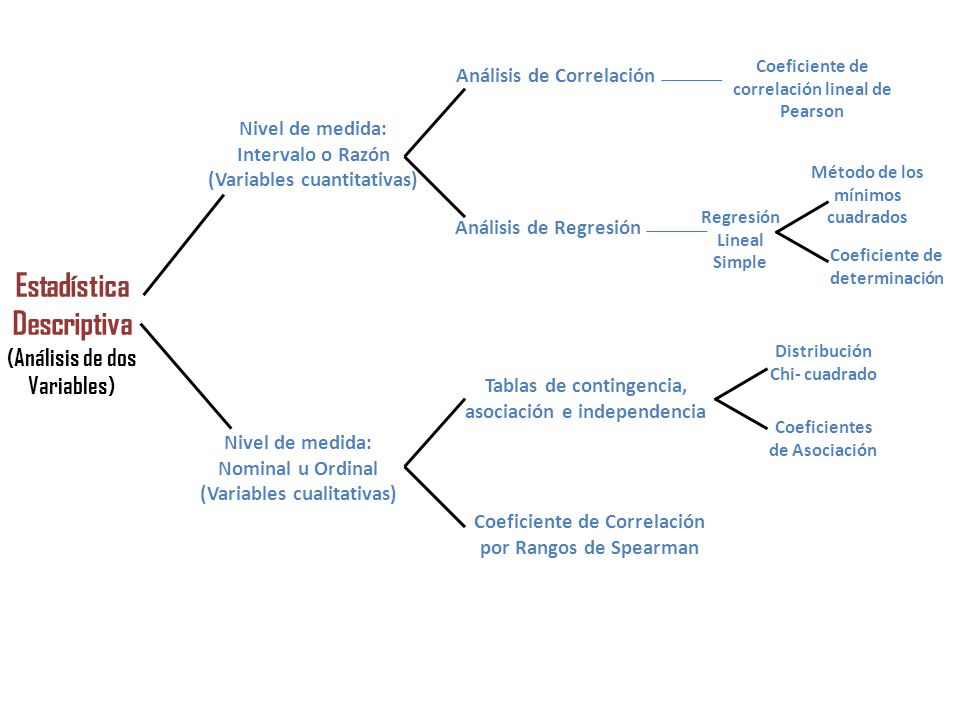 Estadística Descriptiva
(Análisis de dos Variables)

Nivel de medida:
Intervalo o Razón
(Variables cuantitativas)

Análisis de Correlación

Coeficiente de correlación lineal de Pearson

Análisis de Regresión

Regresión Lineal Simple

Método de los mínimos cuadrados

Coeficiente de determinación

Nivel de medida:
Nominal u Ordinal
(Variables cualitativas)

Tablas de contingencia, asociación e independencia

Distribución Chi- cuadrado

Coeficientes de Asociación

Coeficiente de Correlación por Rangos de Spearman